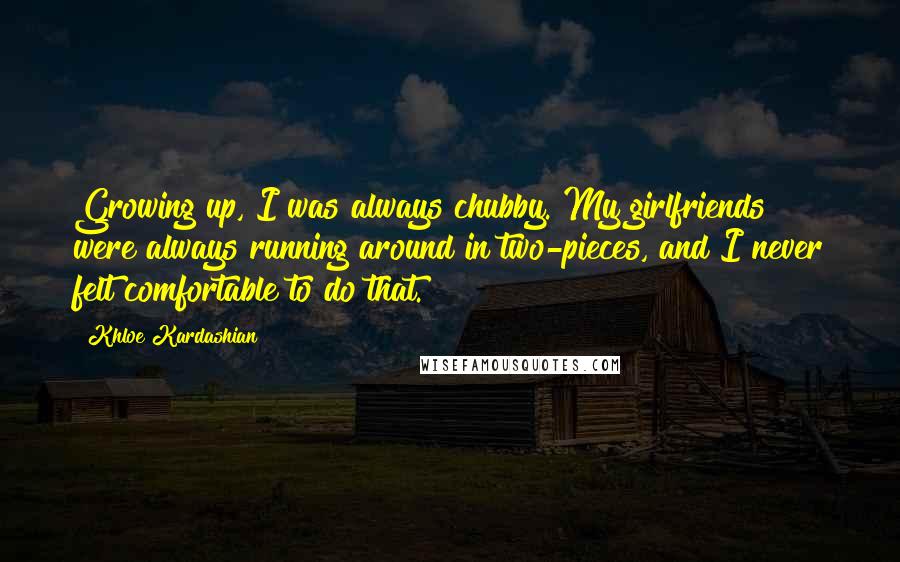 Growing up, I was always chubby. My girlfriends were always running around in two-pieces, and I never felt comfortable to do that.

Khloe Kardashian

WISEFAMOUSQUOTES.COM